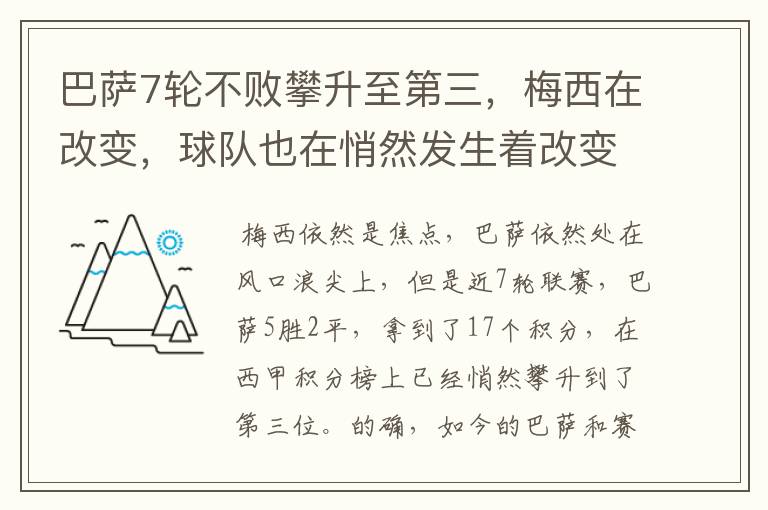 巴萨7轮不败攀升至第三，梅西在改变，球队也在悄然发生着改变

梅西依然是焦点，巴萨依然处在风口浪尖上，但是近7轮联赛，巴萨5胜2平，拿到了17个积分，在西甲积分榜上已经悄然攀升到了第三位。的确，如今的巴萨和赛